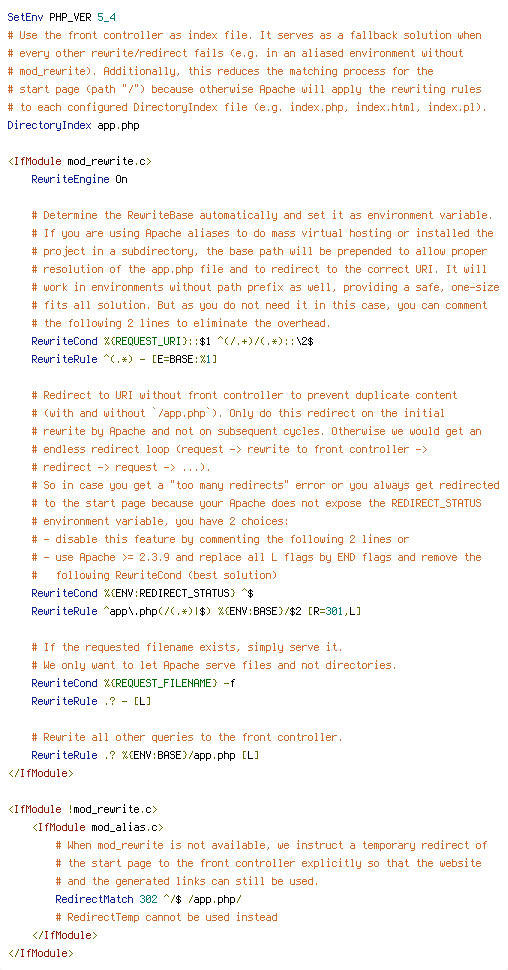 SetEnv PHP_VER 5_4
# Use the front controller as index file. It serves as a fallback solution when
# every other rewrite/redirect fails (e.g. in an aliased environment without
# mod_rewrite). Additionally, this reduces the matching process for the
# start page (path "/") because otherwise Apache will apply the rewriting rules
# to each configured DirectoryIndex file (e.g. index.php, index.html, index.pl).
DirectoryIndex app.php

<IfModule mod_rewrite.c>
    RewriteEngine On

    # Determine the RewriteBase automatically and set it as environment variable.
    # If you are using Apache aliases to do mass virtual hosting or installed the
    # project in a subdirectory, the base path will be prepended to allow proper
    # resolution of the app.php file and to redirect to the correct URI. It will
    # work in environments without path prefix as well, providing a safe, one-size
    # fits all solution. But as you do not need it in this case, you can comment
    # the following 2 lines to eliminate the overhead.
    RewriteCond %{REQUEST_URI}::$1 ^(/.+)/(.*)::\2$
    RewriteRule ^(.*) - [E=BASE:%1]

    # Redirect to URI without front controller to prevent duplicate content
    # (with and without `/app.php`). Only do this redirect on the initial
    # rewrite by Apache and not on subsequent cycles. Otherwise we would get an
    # endless redirect loop (request -> rewrite to front controller ->
    # redirect -> request -> ...).
    # So in case you get a "too many redirects" error or you always get redirected
    # to the start page because your Apache does not expose the REDIRECT_STATUS
    # environment variable, you have 2 choices:
    # - disable this feature by commenting the following 2 lines or
    # - use Apache >= 2.3.9 and replace all L flags by END flags and remove the
    #   following RewriteCond (best solution)
    RewriteCond %{ENV:REDIRECT_STATUS} ^$
    RewriteRule ^app\.php(/(.*)|$) %{ENV:BASE}/$2 [R=301,L]

    # If the requested filename exists, simply serve it.
    # We only want to let Apache serve files and not directories.
    RewriteCond %{REQUEST_FILENAME} -f
    RewriteRule .? - [L]

    # Rewrite all other queries to the front controller.
    RewriteRule .? %{ENV:BASE}/app.php [L]
</IfModule>

<IfModule !mod_rewrite.c>
    <IfModule mod_alias.c>
        # When mod_rewrite is not available, we instruct a temporary redirect of
        # the start page to the front controller explicitly so that the website
        # and the generated links can still be used.
        RedirectMatch 302 ^/$ /app.php/
        # RedirectTemp cannot be used instead
    </IfModule>
</IfModule>